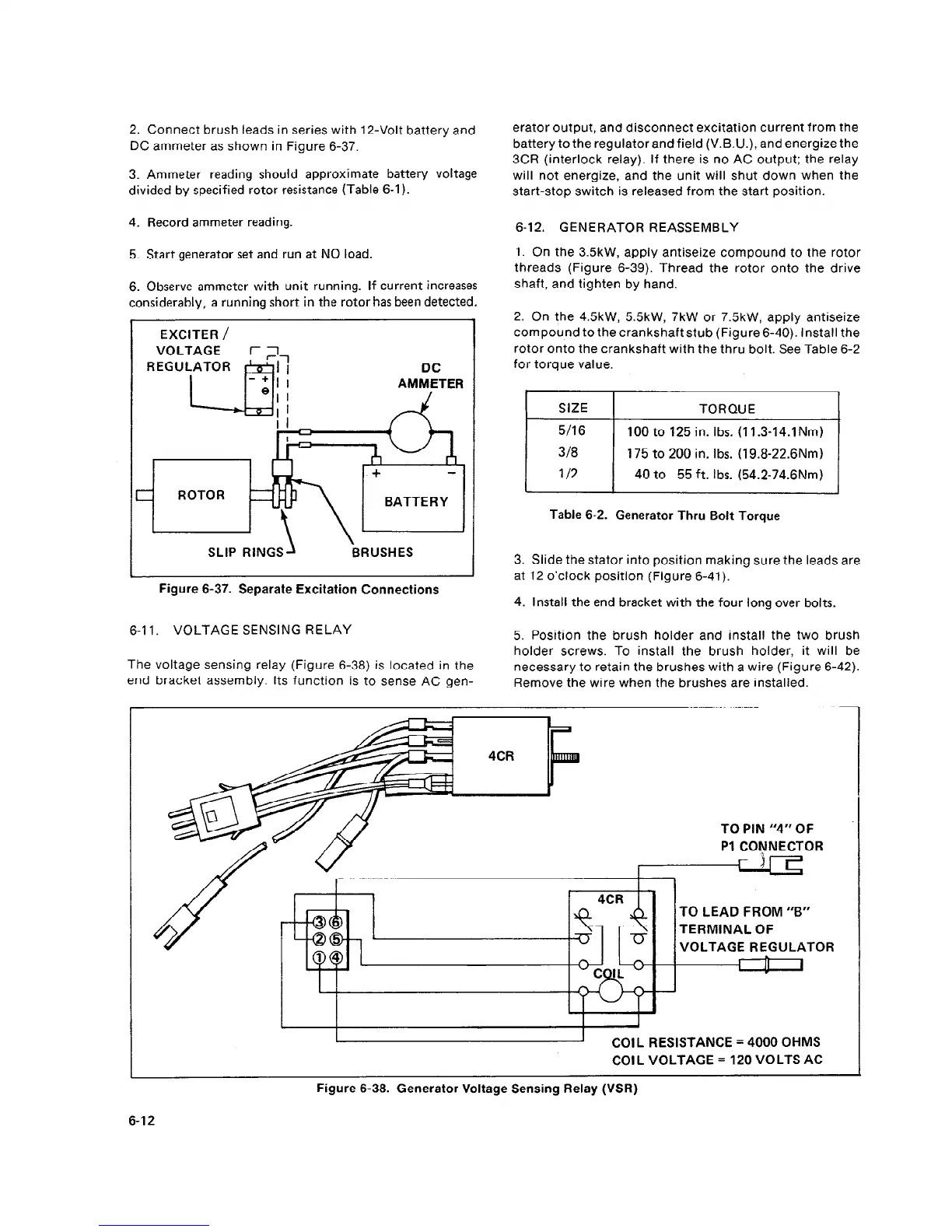 2. Connect brush leads in series with 12-Volt battery and DC ammeter as shown in Figure 6-37.

3. Ammeter reading should approximate battery voltage divided by specified rotor resistance (Table 6-1).

4. Record ammeter reading.

5. Start generator set and run at NO load.

6. Observe ammeter with unit running. If current increases considerably, a running short in the rotor has been detected.

EXCITER / VOLTAGE REGULATOR

DC AMMETER

ROTOR

BATTERY

SLIP RINGS

BRUSHES

Figure 6-37. Separate Excitation Connections

6-11. VOLTAGE SENSING RELAY

The voltage sensing relay (Figure 6-38) is located in the end bracket assembly. Its function is to sense AC generator output, and disconnect excitation current from the battery to the regulator and field (V.B.U.), and energize the 3CR (interlock relay). If there is no AC output; the relay will not energize, and the unit will shut down when the start-stop switch is released from the start position.

6-12. GENERATOR REASSEMBLY

1. On the 3.5kW, apply antiseize compound to the rotor threads (Figure 6-39). Thread the rotor onto the drive shaft, and tighten by hand.

2. On the 4.5kW, 5.5kW, 7kW or 7.5kW, apply antiseize compound to the crankshaft stub (Figure 6-40). Install the rotor onto the crankshaft with the thru bolt. See Table 6-2 for torque value.

| SIZE | TORQUE |
|---|---|
| 5/16 | 100 to 125 in. lbs. (11.3-14.1Nm) |
| 3/8 | 175 to 200 in. lbs. (19.8-22.6Nm) |
| 1/2 | 40 to 55 ft. lbs. (54.2-74.6Nm) |

Table 6-2. Generator Thru Bolt Torque

3. Slide the stator into position making sure the leads are at 12 o'clock position (Figure 6-41).

4. Install the end bracket with the four long over bolts.

5. Position the brush holder and install the two brush holder screws. To install the brush holder, it will be necessary to retain the brushes with a wire (Figure 6-42). Remove the wire when the brushes are installed.

4CR

TO PIN "4" OF P1 CONNECTOR

③⑥
②⑤
①④

4CR

COIL

TO LEAD FROM "B" TERMINAL OF VOLTAGE REGULATOR

COIL RESISTANCE = 4000 OHMS
COIL VOLTAGE = 120 VOLTS AC

Figure 6-38. Generator Voltage Sensing Relay (VSR)

6-12